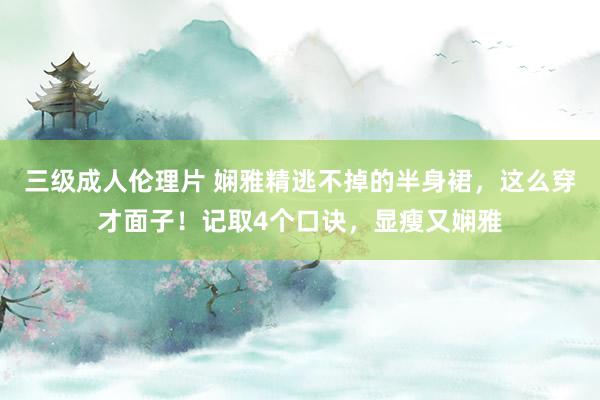 三级成人伦理片 娴雅精逃不掉的半身裙，这么穿才面子！记取4个口诀，显瘦又娴雅